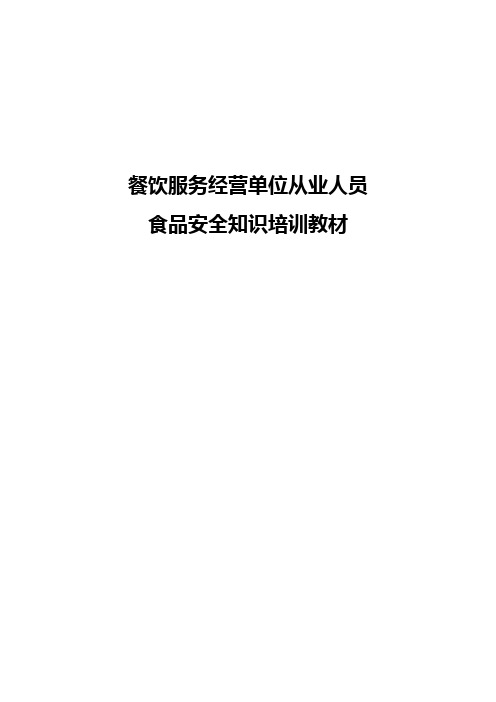 餐饮服务经营单位从业人员
食品安全知识培训教材